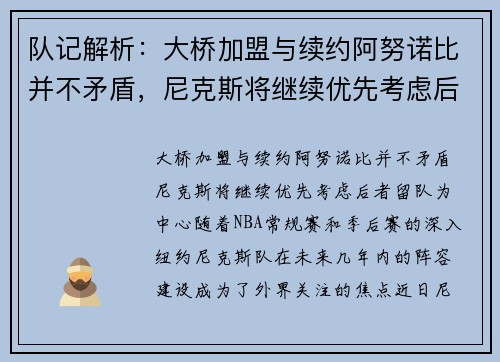 队记解析：大桥加盟与续约阿努诺比并不矛盾，尼克斯将继续优先考虑后

大桥加盟与续约阿努诺比并不矛盾尼克斯将继续优先考虑后者留队为中心随着NBA常规赛和季后赛的深入纽约尼克斯队在未来几年内的阵容建设成为了外界关注的焦点近日尼